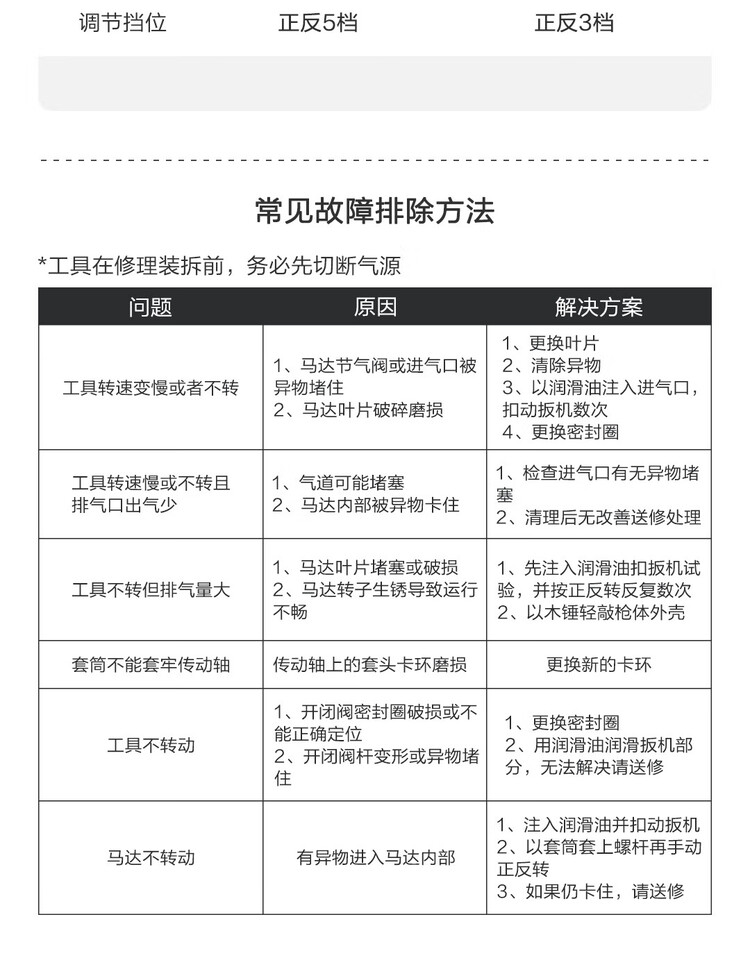 调节挡位 正反5档 正反3档

常见故障排除方法

*工具在修理装拆前，务必先切断气源

| 问题 | 原因 | 解决方案 |
|---|---|---|
| 工具转速变慢或者不转 | 1、马达节气阀或进气口被异物堵住 2、马达叶片破碎磨损 | 1、更换叶片 2、清除异物 3、以润滑油注入进气口，扣动扳机数次 4、更换密封圈 |
| 工具转速慢或不转且排气口出气少 | 1、气道可能堵塞 2、马达内部被异物卡住 | 1、检查进气口有无异物堵塞 2、清理后无改善送修处理 |
| 工具不转但排气量大 | 1、马达叶片堵塞或破损 2、马达转子生锈导致运行不畅 | 1、先注入润滑油扣扳机试验，并按正反转反复数次 2、以木锤轻敲枪体外壳 |
| 套筒不能套牢传动轴 | 传动轴上的套头卡环磨损 | 更换新的卡环 |
| 工具不转动 | 1、开闭阀密封圈破损或不能正确定位 2、开闭阀杆变形或异物堵住 | 1、更换密封圈 2、用润滑油润滑扳机部分，无法解决请送修 |
| 马达不转动 | 有异物进入马达内部 | 1、注入润滑油并扣动扳机 2、以套筒套上螺杆再手动正反转 3、如果仍卡住，请送修 |